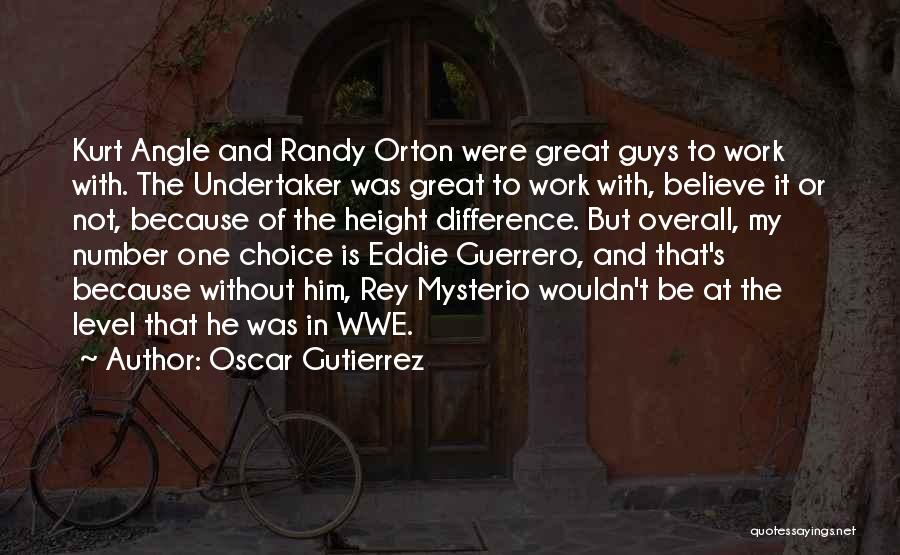 Kurt Angle and Randy Orton were great guys to work with. The Undertaker was great to work with, believe it or not, because of the height difference. But overall, my number one choice is Eddie Guerrero, and that's because without him, Rey Mysterio wouldn't be at the level that he was in WWE.
~ Author: Oscar Gutierrez

quotessayings.net